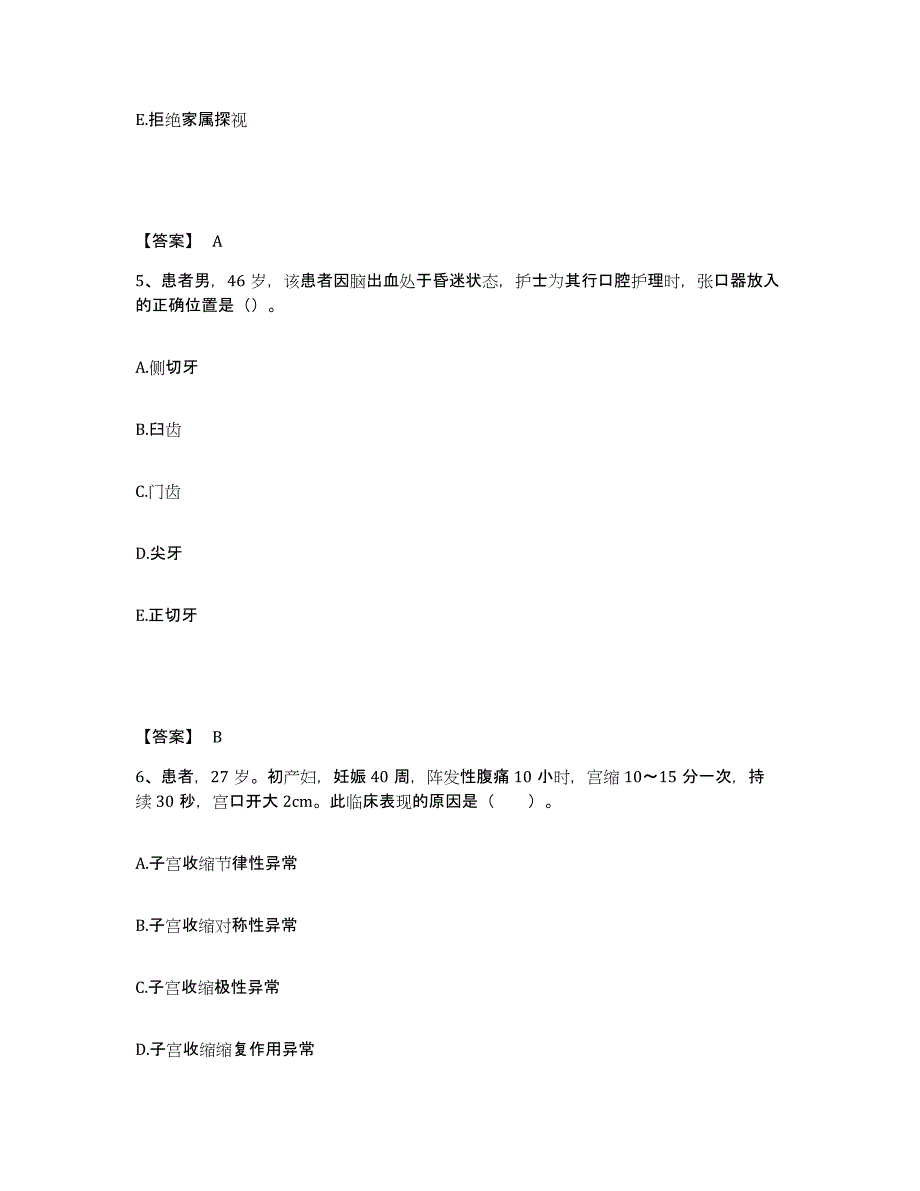 E.拒绝家属探视

【答案】 A

5、患者男，46 岁，该患者因脑出血处于昏迷状态，护士为其行口腔护理时，张口器放入的正确位置是（）。

A.侧切牙

B.臼齿

C.门齿

D.尖牙

E.正切牙

【答案】 B

6、患者，27 岁。初产妇，妊娠 40 周，阵发性腹痛 10 小时，宫缩 10～15 分一次，持续 30 秒，宫口开大 2cm。此临床表现的原因是（　　）。

A.子宫收缩节律性异常

B.子宫收缩对称性异常

C.子宫收缩极性异常

D.子宫收缩缩复作用异常